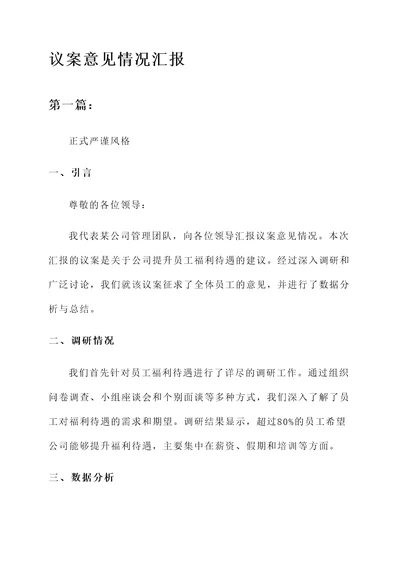 议案意见情况汇报

第一篇：

正式严谨风格

一、引言

尊敬的各位领导：

我代表某公司管理团队，向各位领导汇报议案意见情况。本次汇报的议案是关于公司提升员工福利待遇的建议。经过深入调研和广泛讨论，我们就该议案征求了全体员工的意见，并进行了数据分析与总结。

二、调研情况

我们首先针对员工福利待遇进行了详尽的调研工作。通过组织问卷调查、小组座谈会和个别面谈等多种方式，我们深入了解了员工对福利待遇的需求和期望。调研结果显示，超过80%的员工希望公司能够提升福利待遇，主要集中在薪资、假期和培训等方面。

三、数据分析